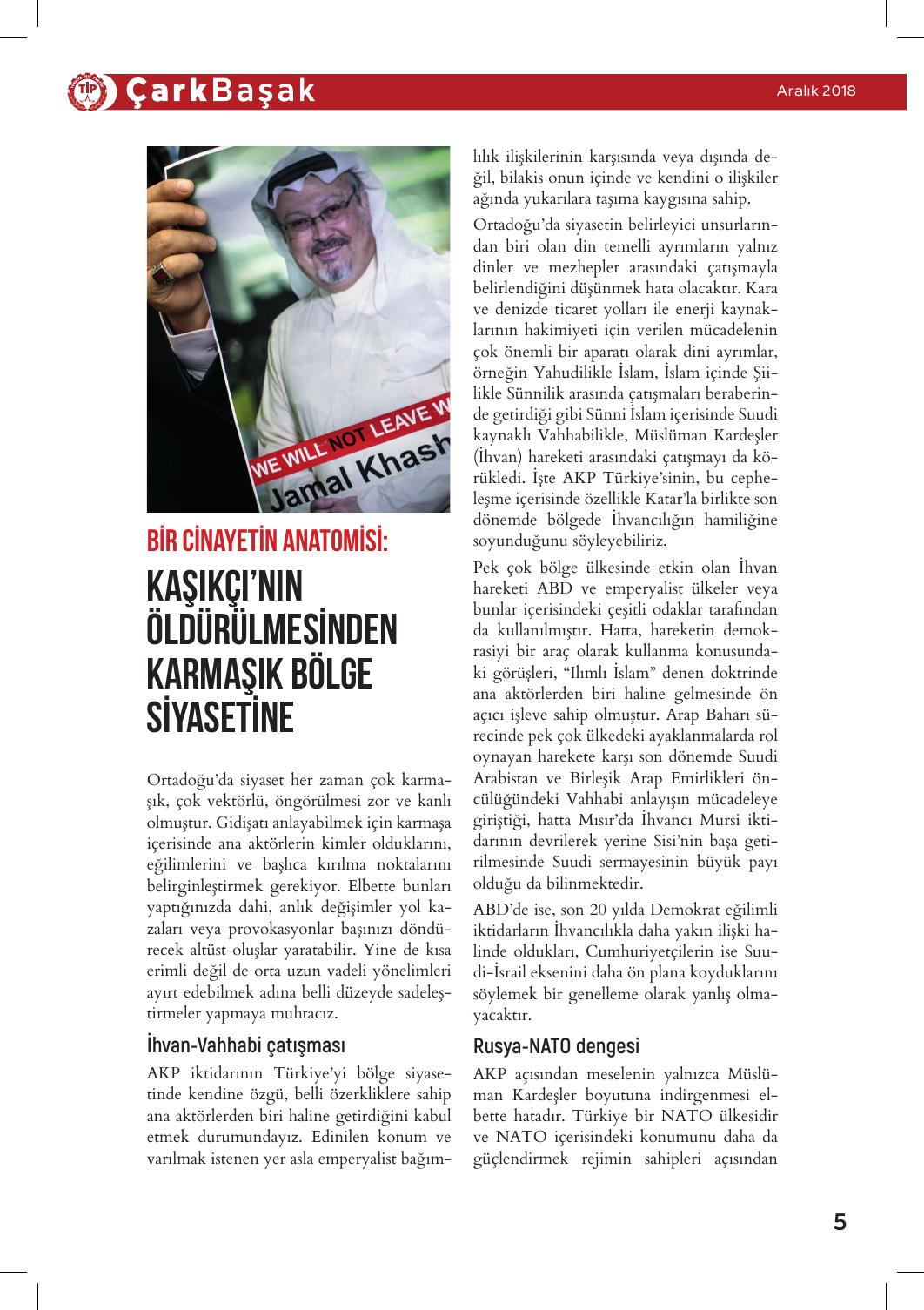 TİP ÇarkBaşak

Aralık 2018

WE WILL NOT LEAVE W

Jamal Khash

BİR CİNAYETİN ANATOMİSİ:

KAŞIKÇI'NIN ÖLDÜRÜLMESİNDEN KARMAŞIK BÖLGE SİYASETİNE

Ortadoğu'da siyaset her zaman çok karmaşık, çok vektörlü, öngörülmesi zor ve kanlı olmuştur. Gidişatı anlayabilmek için karmaşa içerisinde ana aktörlerin kimler olduklarını, eğilimlerini ve başlıca kırılma noktalarını belirginleştirmek gerekiyor. Elbette bunları yaptığınızda dahi, anlık değişimler yol kazaları veya provokasyonlar başınızı döndürecek altüst oluşlar yaratabilir. Yine de kısa erimli değil de orta uzun vadeli yönelimleri ayırt edebilmek adına belli düzeyde sadeleştirmeler yapmaya muhtacız.

İhvan-Vahhabi çatışması

AKP iktidarının Türkiye'yi bölge siyasetinde kendine özgü, belli özerkliklere sahip ana aktörlerden biri haline getirdiğini kabul etmek durumundayız. Edinilen konum ve varılmak istenen yer asla emperyalist bağımlılık ilişkilerinin karşısında veya dışında değil, bilakis onun içinde ve kendini o ilişkiler ağında yukarılara taşıma kaygısına sahip.

Ortadoğu'da siyasetin belirleyici unsurlarından biri olan din temelli ayrımların yalnız dinler ve mezhepler arasındaki çatışmayla belirlendiğini düşünmek hata olacaktır. Kara ve denizde ticaret yolları ile enerji kaynaklarının hakimiyeti için verilen mücadelenin çok önemli bir aparatı olarak dini ayrımlar, örneğin Yahudilikle İslam, İslam içinde Şiilikle Sünnilik arasında çatışmaları beraberinde getirdiği gibi Sünni İslam içerisinde Suudi kaynaklı Vahhabilikle, Müslüman Kardeşler (İhvan) hareketi arasındaki çatışmayı da körükledi. İşte AKP Türkiye'sinin, bu cepheleşme içerisinde özellikle Katar'la birlikte son dönemde bölgede İhvancılığın hamiliğine soyunduğunu söyleyebiliriz.

Pek çok bölge ülkesinde etkin olan İhvan hareketi ABD ve emperyalist ülkeler veya bunlar içerisindeki çeşitli odaklar tarafından da kullanılmıştır. Hatta, hareketin demokrasiyi bir araç olarak kullanma konusundaki görüşleri, "Ilımlı İslam" denen doktrinde ana aktörlerden biri haline gelmesinde ön açıcı işleve sahip olmuştur. Arap Baharı sürecinde pek çok ülkedeki ayaklanmalarda rol oynayan harekete karşı son dönemde Suudi Arabistan ve Birleşik Arap Emirlikleri öncülüğündeki Vahhabi anlayışın mücadeleye giriştiği, hatta Mısır'da İhvancı Mursi iktidarının devrilerek yerine Sisi'nin başa getirilmesinde Suudi sermayesinin büyük payı olduğu da bilinmektedir.

ABD'de ise, son 20 yılda Demokrat eğilimli iktidarların İhvancılıkla daha yakın ilişki halinde oldukları, Cumhuriyetçilerin ise Suudi-İsrail eksenini daha ön plana koyduklarını söylemek bir genelleme olarak yanlış olmayacaktır.

Rusya-NATO dengesi

AKP açısından meselenin yalnızca Müslüman Kardeşler boyutuna indirgenmesi elbette hatadır. Türkiye bir NATO ülkesidir ve NATO içerisindeki konumunu daha da güçlendirmek rejimin sahipleri açısından

5